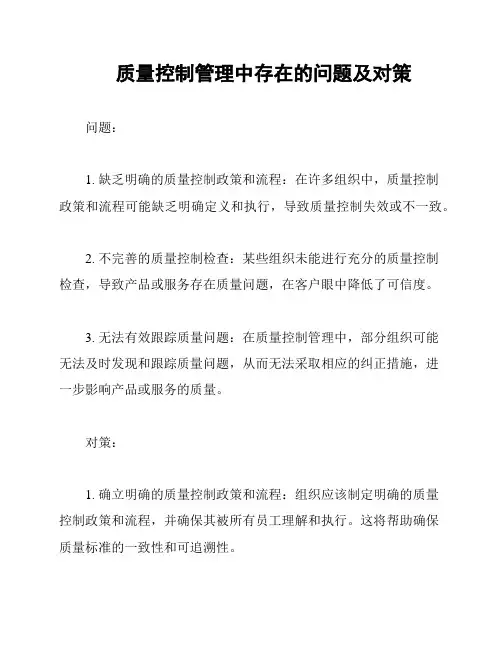 质量控制管理中存在的问题及对策

问题：

1. 缺乏明确的质量控制政策和流程：在许多组织中，质量控制政策和流程可能缺乏明确定义和执行，导致质量控制失效或不一致。

2. 不完善的质量控制检查：某些组织未能进行充分的质量控制检查，导致产品或服务存在质量问题，在客户眼中降低了可信度。

3. 无法有效跟踪质量问题：在质量控制管理中，部分组织可能无法及时发现和跟踪质量问题，从而无法采取相应的纠正措施，进一步影响产品或服务的质量。

对策：

1. 确立明确的质量控制政策和流程：组织应该制定明确的质量控制政策和流程，并确保其被所有员工理解和执行。这将帮助确保质量标准的一致性和可追溯性。